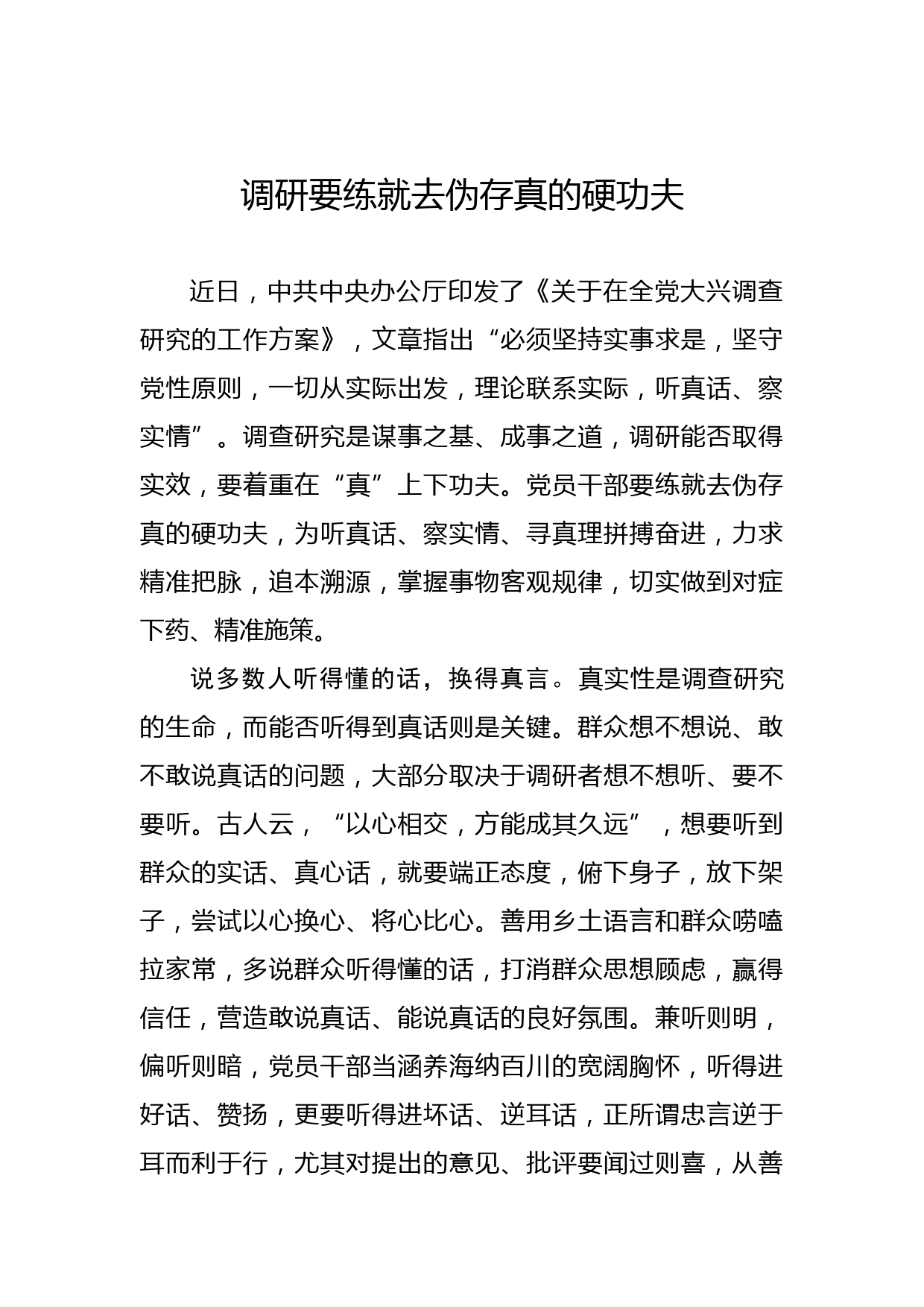 调研要练就去伪存真的硬功夫

近日，中共中央办公厅印发了《关于在全党大兴调查研究的工作方案》，文章指出“必须坚持实事求是，坚守党性原则，一切从实际出发，理论联系实际，听真话、察实情”。调查研究是谋事之基、成事之道，调研能否取得实效，要着重在“真”上下功夫。党员干部要练就去伪存真的硬功夫，为听真话、察实情、寻真理拼搏奋进，力求精准把脉，追本溯源，掌握事物客观规律，切实做到对症下药、精准施策。

说多数人听得懂的话，换得真言。真实性是调查研究的生命，而能否听得到真话则是关键。群众想不想说、敢不敢说真话的问题，大部分取决于调研者想不想听、要不要听。古人云，“以心相交，方能成其久远”，想要听到群众的实话、真心话，就要端正态度，俯下身子，放下架子，尝试以心换心、将心比心。善用乡土语言和群众唠嗑拉家常，多说群众听得懂的话，打消群众思想顾虑，赢得信任，营造敢说真话、能说真话的良好氛围。兼听则明，偏听则暗，党员干部当涵养海纳百川的宽阔胸怀，听得进好话、赞扬，更要听得进坏话、逆耳话，正所谓忠言逆于耳而利于行，尤其对提出的意见、批评要闻过则喜，从善